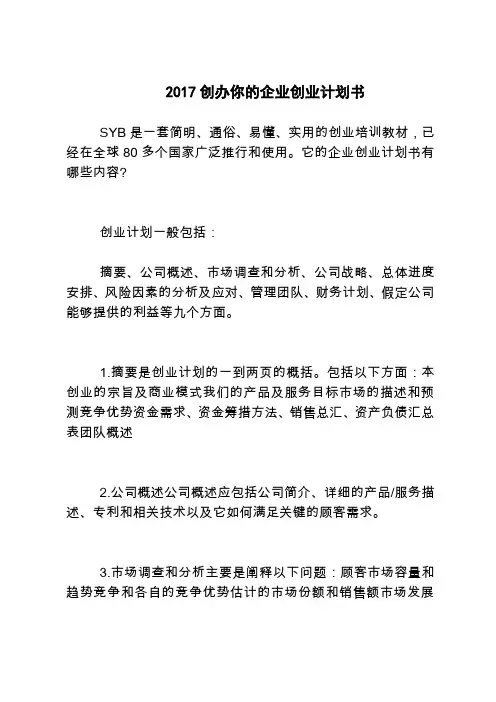 2017 创办你的企业创业计划书

SYB 是一套简明、通俗、易懂、实用的创业培训教材，已经在全球 80 多个国家广泛推行和使用。它的企业创业计划书有哪些内容?

创业计划一般包括：

摘要、公司概述、市场调查和分析、公司战略、总体进度安排、风险因素的分析及应对、管理团队、财务计划、假定公司能够提供的利益等九个方面。

1.摘要是创业计划的一到两页的概括。包括以下方面：本创业的宗旨及商业模式我们的产品及服务目标市场的描述和预测竞争优势资金需求、资金筹措方法、销售总汇、资产负债汇总表团队概述

2.公司概述公司概述应包括公司简介、详细的产品/服务描述、专利和相关技术以及它如何满足关键的顾客需求。

3.市场调查和分析主要是阐释以下问题：顾客市场容量和趋势竞争和各自的竞争优势估计的市场份额和销售额市场发展